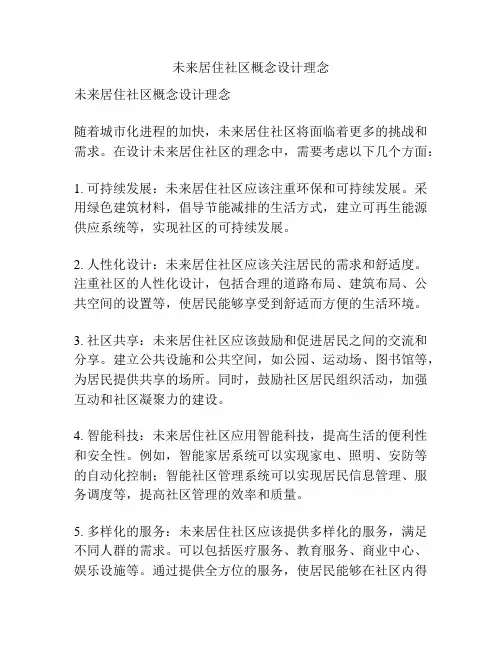 未来居住社区概念设计理念

未来居住社区概念设计理念

随着城市化进程的加快，未来居住社区将面临着更多的挑战和需求。在设计未来居住社区的理念中，需要考虑以下几个方面：

1. 可持续发展：未来居住社区应该注重环保和可持续发展。采用绿色建筑材料，倡导节能减排的生活方式，建立可再生能源供应系统等，实现社区的可持续发展。

2. 人性化设计：未来居住社区应该关注居民的需求和舒适度。注重社区的人性化设计，包括合理的道路布局、建筑布局、公共空间的设置等，使居民能够享受到舒适而方便的生活环境。

3. 社区共享：未来居住社区应该鼓励和促进居民之间的交流和分享。建立公共设施和公共空间，如公园、运动场、图书馆等，为居民提供共享的场所。同时，鼓励社区居民组织活动，加强互动和社区凝聚力的建设。

4. 智能科技：未来居住社区应用智能科技，提高生活的便利性和安全性。例如，智能家居系统可以实现家电、照明、安防等的自动化控制；智能社区管理系统可以实现居民信息管理、服务调度等，提高社区管理的效率和质量。

5. 多样化的服务：未来居住社区应该提供多样化的服务，满足不同人群的需求。可以包括医疗服务、教育服务、商业中心、娱乐设施等。通过提供全方位的服务，使居民能够在社区内得